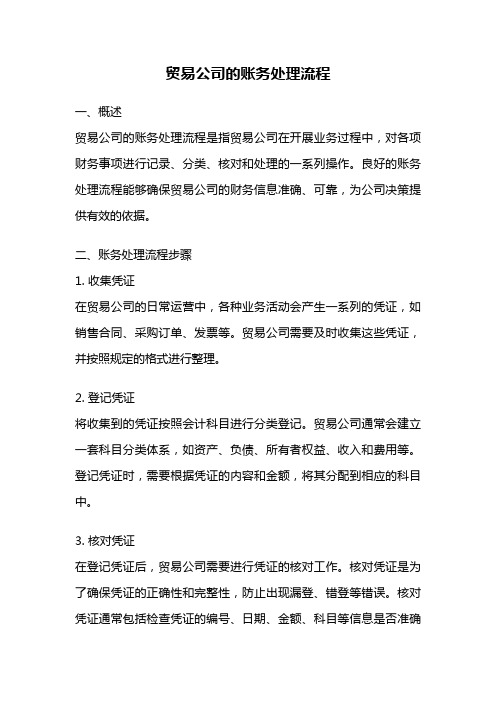 贸易公司的账务处理流程

一、概述
贸易公司的账务处理流程是指贸易公司在开展业务过程中，对各项财务事项进行记录、分类、核对和处理的一系列操作。良好的账务处理流程能够确保贸易公司的财务信息准确、可靠，为公司决策提供有效的依据。

二、账务处理流程步骤
1. 收集凭证
在贸易公司的日常运营中，各种业务活动会产生一系列的凭证，如销售合同、采购订单、发票等。贸易公司需要及时收集这些凭证，并按照规定的格式进行整理。

2. 登记凭证
将收集到的凭证按照会计科目进行分类登记。贸易公司通常会建立一套科目分类体系，如资产、负债、所有者权益、收入和费用等。登记凭证时，需要根据凭证的内容和金额，将其分配到相应的科目中。

3. 核对凭证
在登记凭证后，贸易公司需要进行凭证的核对工作。核对凭证是为了确保凭证的正确性和完整性，防止出现漏登、错登等错误。核对凭证通常包括检查凭证的编号、日期、金额、科目等信息是否准确